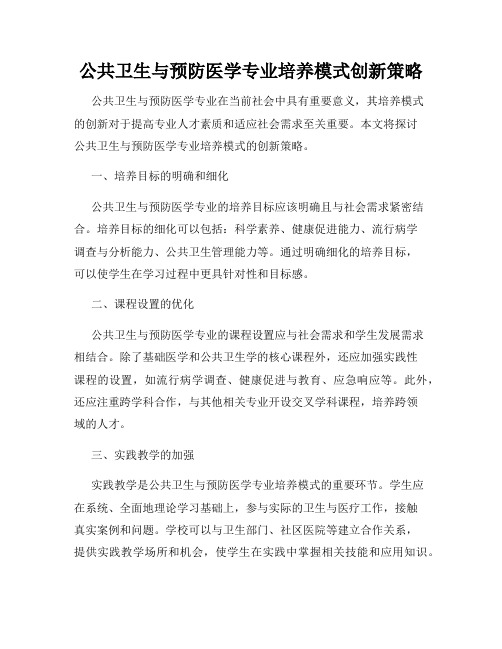 公共卫生与预防医学专业培养模式创新策略

公共卫生与预防医学专业在当前社会中具有重要意义，其培养模式的创新对于提高专业人才素质和适应社会需求至关重要。本文将探讨公共卫生与预防医学专业培养模式的创新策略。

一、培养目标的明确和细化

公共卫生与预防医学专业的培养目标应该明确且与社会需求紧密结合。培养目标的细化可以包括：科学素养、健康促进能力、流行病学调查与分析能力、公共卫生管理能力等。通过明确细化的培养目标，可以使学生在学习过程中更具针对性和目标感。

二、课程设置的优化

公共卫生与预防医学专业的课程设置应与社会需求和学生发展需求相结合。除了基础医学和公共卫生学的核心课程外，还应加强实践性课程的设置，如流行病学调查、健康促进与教育、应急响应等。此外，还应注重跨学科合作，与其他相关专业开设交叉学科课程，培养跨领域的人才。

三、实践教学的加强

实践教学是公共卫生与预防医学专业培养模式的重要环节。学生应在系统、全面地理论学习基础上，参与实际的卫生与医疗工作，接触真实案例和问题。学校可以与卫生部门、社区医院等建立合作关系，提供实践教学场所和机会，使学生在实践中掌握相关技能和应用知识。